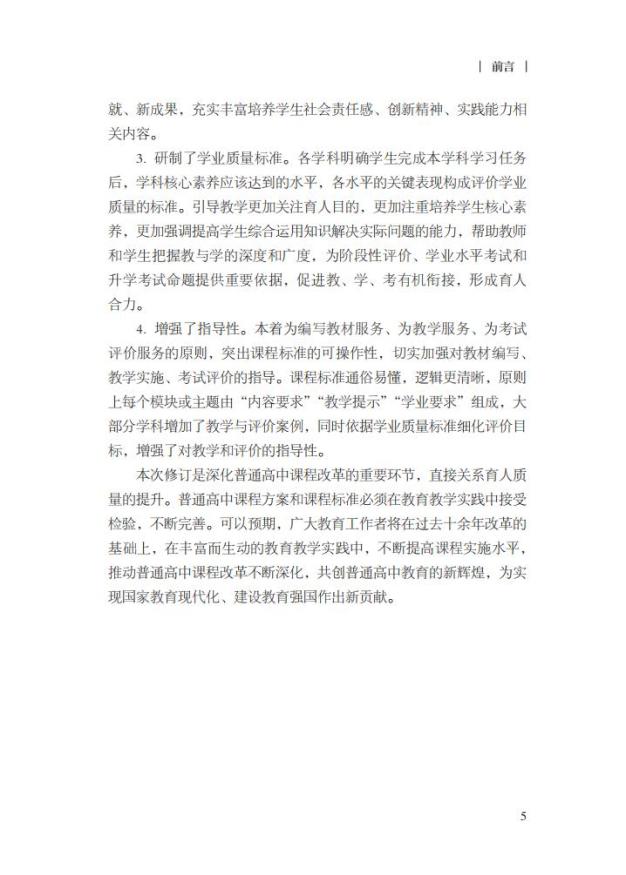 | 前言 |

就、新成果，充实丰富培养学生社会责任感、创新精神、实践能力相关内容。

3. 研制了学业质量标准。各学科明确学生完成本学科学习任务后，学科核心素养应该达到的水平，各水平的关键表现构成评价学业质量的标准。引导教学更加关注育人目的，更加注重培养学生核心素养，更加强调提高学生综合运用知识解决实际问题的能力，帮助教师和学生把握教与学的深度和广度，为阶段性评价、学业水平考试和升学考试命题提供重要依据，促进教、学、考有机衔接，形成育人合力。

4. 增强了指导性。本着为编写教材服务、为教学服务、为考试评价服务的原则，突出课程标准的可操作性，切实加强对教材编写、教学实施、考试评价的指导。课程标准通俗易懂，逻辑更清晰，原则上每个模块或主题由“内容要求”“教学提示”“学业要求”组成，大部分学科增加了教学与评价案例，同时依据学业质量标准细化评价目标，增强了对教学和评价的指导性。

本次修订是深化普通高中课程改革的重要环节，直接关系育人质量的提升。普通高中课程方案和课程标准必须在教育教学实践中接受检验，不断完善。可以预期，广大教育工作者将在过去十余年改革的基础上，在丰富而生动的教育教学实践中，不断提高课程实施水平，推动普通高中课程改革不断深化，共创普通高中教育的新辉煌，为实现国家教育现代化、建设教育强国作出新贡献。

5